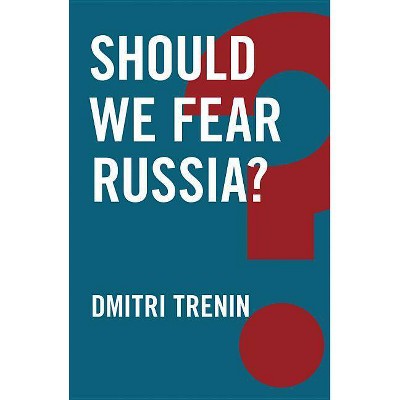 SHOULD WE FEAR RUSSIA?

DMITRI TRENIN